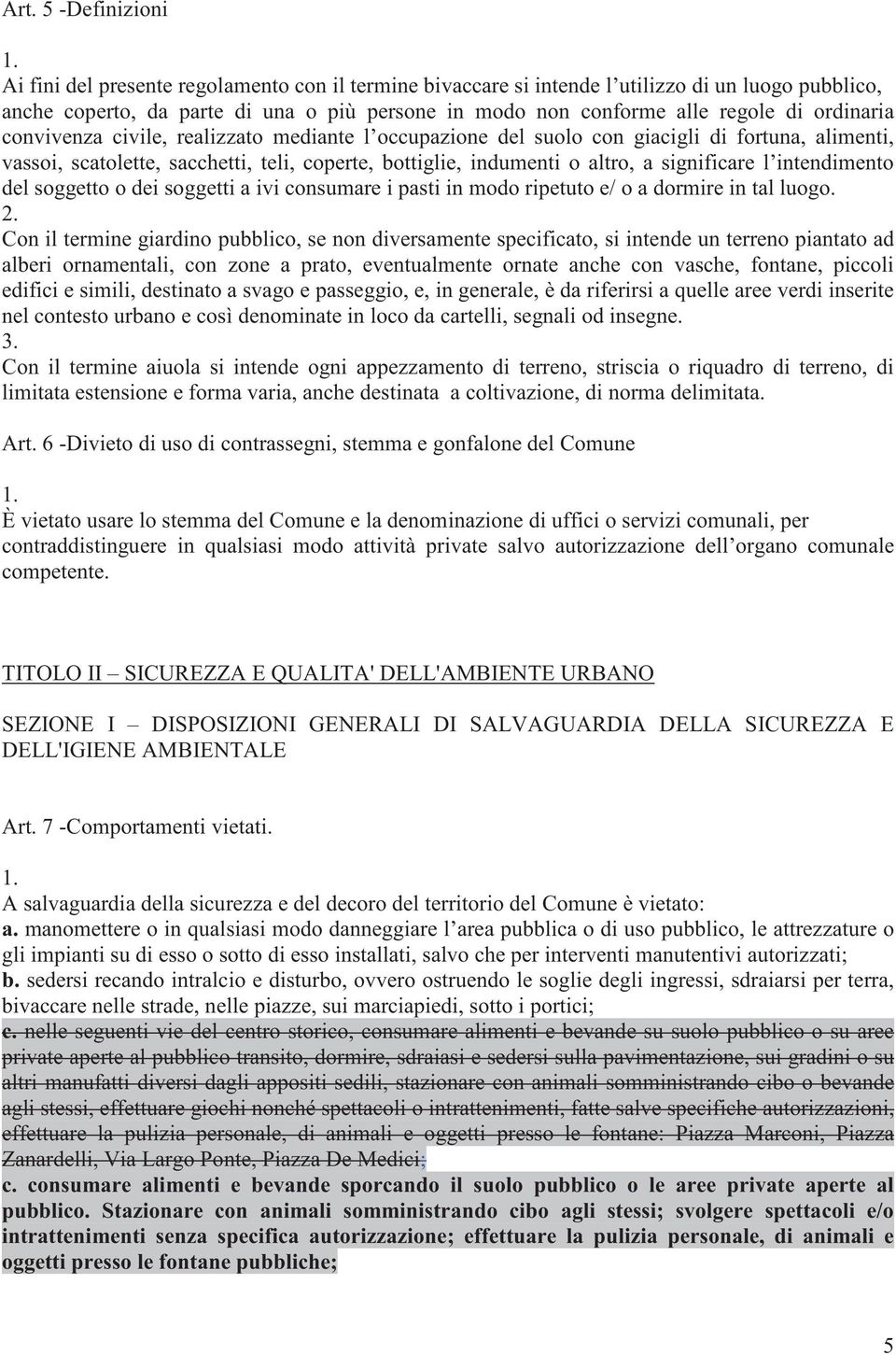 Art. 5 -Definizioni

1.
Ai fini del presente regolamento con il termine bivaccare si intende l'utilizzo di un luogo pubblico, anche coperto, da parte di una o più persone in modo non conforme alle regole di ordinaria convivenza civile, realizzato mediante l'occupazione del suolo con giacigli di fortuna, alimenti, vassoi, scatolette, sacchetti, teli, coperte, bottiglie, indumenti o altro, a significare l'intendimento del soggetto o dei soggetti a ivi consumare i pasti in modo ripetuto e/ o a dormire in tal luogo.
2.
Con il termine giardino pubblico, se non diversamente specificato, si intende un terreno piantato ad alberi ornamentali, con zone a prato, eventualmente ornate anche con vasche, fontane, piccoli edifici e simili, destinato a svago e passeggio, e, in generale, è da riferirsi a quelle aree verdi inserite nel contesto urbano e così denominate in loco da cartelli, segnali od insegne.
3.
Con il termine aiuola si intende ogni appezzamento di terreno, striscia o riquadro di terreno, di limitata estensione e forma varia, anche destinata a coltivazione, di norma delimitata.

Art. 6 -Divieto di uso di contrassegni, stemma e gonfalone del Comune

1.
È vietato usare lo stemma del Comune e la denominazione di uffici o servizi comunali, per contraddistinguere in qualsiasi modo attività private salvo autorizzazione dell'organo comunale competente.

TITOLO II – SICUREZZA E QUALITA' DELL'AMBIENTE URBANO

SEZIONE I – DISPOSIZIONI GENERALI DI SALVAGUARDIA DELLA SICUREZZA E DELL'IGIENE AMBIENTALE

Art. 7 -Comportamenti vietati.

1.
A salvaguardia della sicurezza e del decoro del territorio del Comune è vietato:
a. manomettere o in qualsiasi modo danneggiare l'area pubblica o di uso pubblico, le attrezzature o gli impianti su di esso o sotto di esso installati, salvo che per interventi manutentivi autorizzati;
b. sedersi recando intralcio e disturbo, ovvero ostruendo le soglie degli ingressi, sdraiarsi per terra, bivaccare nelle strade, nelle piazze, sui marciapiedi, sotto i portici;
c. nelle seguenti vie del centro storico, consumare alimenti e bevande su suolo pubblico o su aree private aperte al pubblico transito, dormire, sdraiasi e sedersi sulla pavimentazione, sui gradini o su altri manufatti diversi dagli appositi sedili, stazionare con animali somministrando cibo o bevande agli stessi, effettuare giochi nonché spettacoli o intrattenimenti, fatte salve specifiche autorizzazioni, effettuare la pulizia personale, di animali e oggetti presso le fontane: Piazza Marconi, Piazza Zanardelli, Via Largo Ponte, Piazza De Medici;
c. consumare alimenti e bevande sporcando il suolo pubblico o le aree private aperte al pubblico. Stazionare con animali somministrando cibo agli stessi; svolgere spettacoli e/o intrattenimenti senza specifica autorizzazione; effettuare la pulizia personale, di animali e oggetti presso le fontane pubbliche;

5